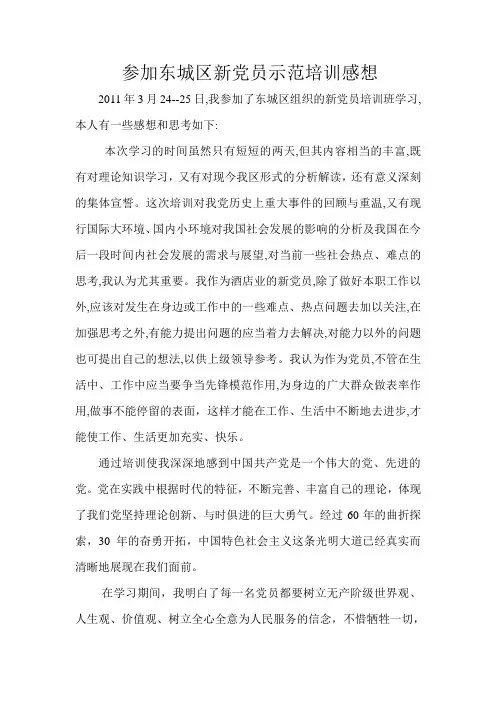 参加东城区新党员示范培训感想

2011 年 3 月 24--25 日,我参加了东城区组织的新党员培训班学习,本人有一些感想和思考如下:

本次学习的时间虽然只有短短的两天,但其内容相当的丰富,既有对理论知识学习,又有对现今我区形式的分析解读,还有意义深刻的集体宣誓。这次培训对我党历史上重大事件的回顾与重温,又有现行国际大环境、国内小环境对我国社会发展的影响的分析及我国在今后一段时间内社会发展的需求与展望,对当前一些社会热点、难点的思考,我认为尤其重要。我作为酒店业的新党员,除了做好本职工作以外,应该对发生在身边或工作中的一些难点、热点问题去加以关注,在加强思考之外,有能力提出问题的应当着力去解决,对能力以外的问题也可提出自己的想法,以供上级领导参考。我认为作为党员,不管在生活中、工作中应当要争当先锋模范作用,为身边的广大群众做表率作用,做事不能停留的表面，这样才能在工作、生活中不断地去进步,才能使工作、生活更加充实、快乐。

通过培训使我深深地感到中国共产党是一个伟大的党、先进的党。党在实践中根据时代的特征，不断完善、丰富自己的理论，体现了我们党坚持理论创新、与时俱进的巨大勇气。经过 60 年的曲折探索，30 年的奋勇开拓，中国特色社会主义这条光明大道已经真实而清晰地展现在我们面前。

在学习期间，我明白了每一名党员都要树立无产阶级世界观、人生观、价值观、树立全心全意为人民服务的信念，不惜牺牲一切，